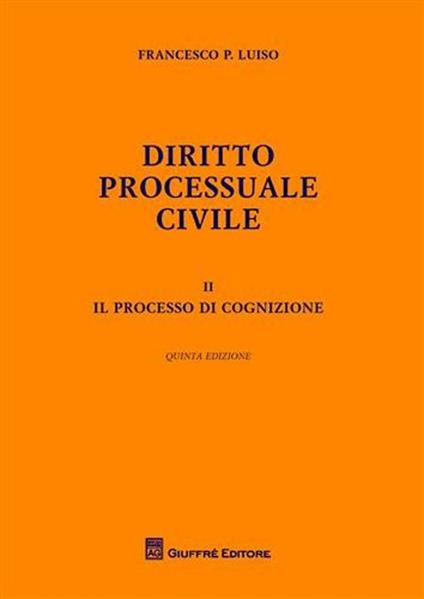 FRANCESCO P. LUISO

DIRITTO PROCESSUALE CIVILE

II
IL PROCESSO DI COGNIZIONE

QUINTA EDIZIONE

AG GIUFFRÈ EDITORE